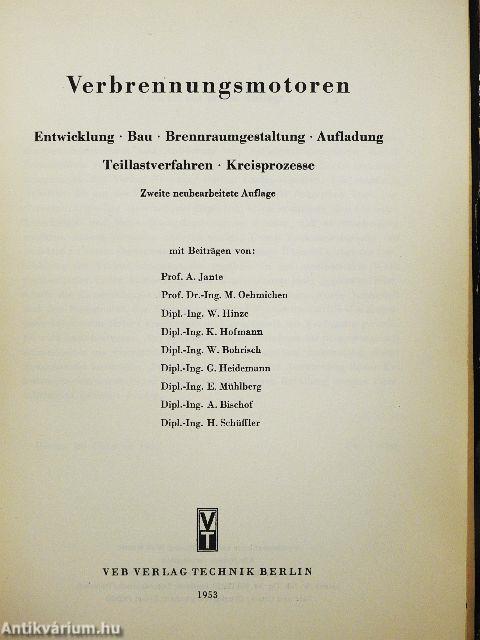 Verbrennungsmotoren

Entwicklung · Bau · Brennraumgestaltung · Aufladung
Teillastverfahren · Kreisprozesse

Zweite neubearbeitete Auflage

mit Beiträgen von:

Prof. A. Jante
Prof. Dr.-Ing. M. Oehmichen
Dipl.-Ing. W. Hinze
Dipl.-Ing. K. Hofmann
Dipl.-Ing. W. Bohrisch
Dipl.-Ing. G. Heidemann
Dipl.-Ing. E. Mühlberg
Dipl.-Ing. A. Bischof
Dipl.-Ing. H. Schüffler

VT

VEB VERLAG TECHNIK BERLIN
1953

Antikvárium.hu